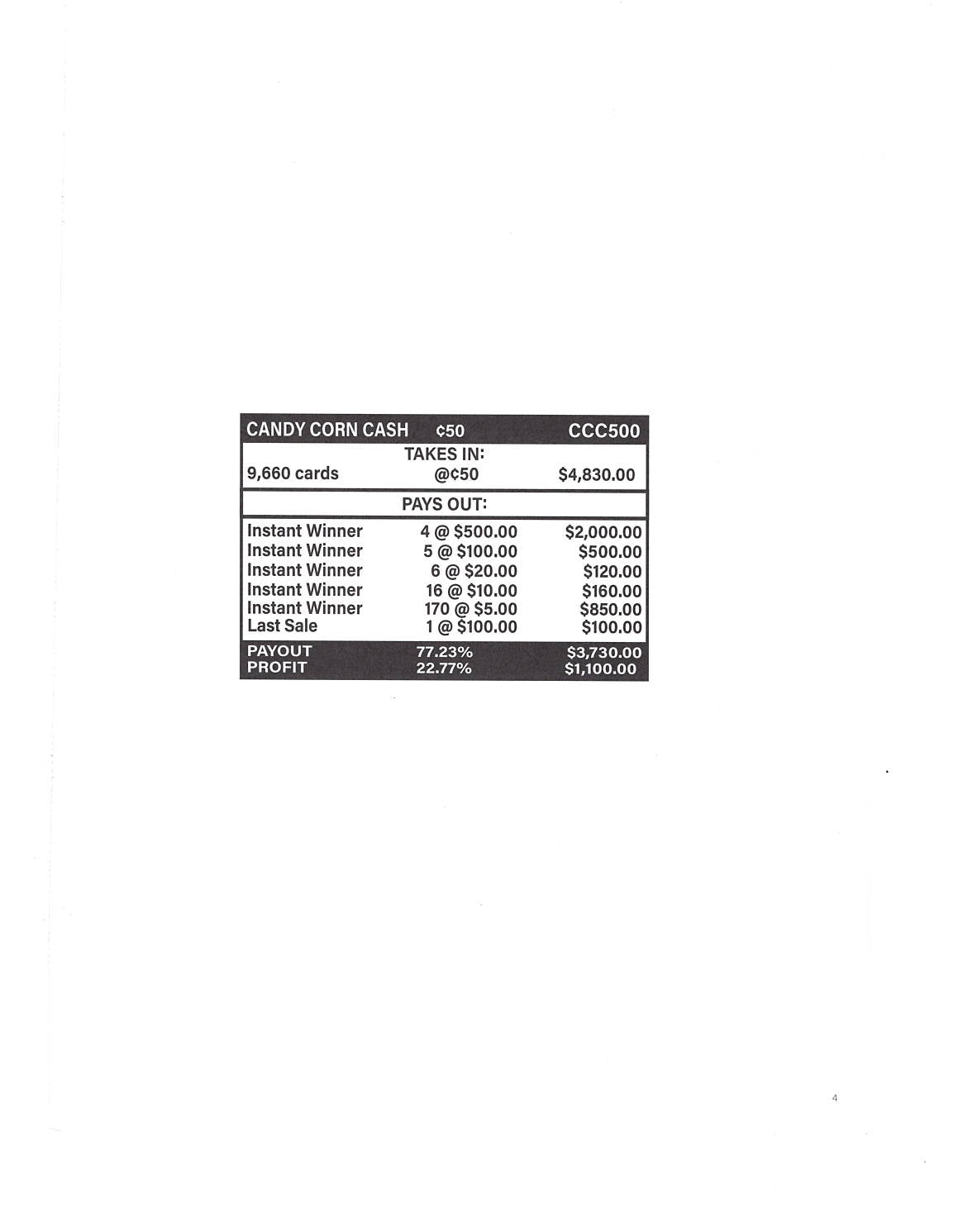 | CANDY CORN CASH | ¢50 | CCC500 |
|---|---|---|
| | TAKES IN: | |
| 9,660 cards | @¢50 | $4,830.00 |
| | PAYS OUT: | |
| Instant Winner | 4 @ $500.00 | $2,000.00 |
| Instant Winner | 5 @ $100.00 | $500.00 |
| Instant Winner | 6 @ $20.00 | $120.00 |
| Instant Winner | 16 @ $10.00 | $160.00 |
| Instant Winner | 170 @ $5.00 | $850.00 |
| Last Sale | 1 @ $100.00 | $100.00 |
| PAYOUT | 77.23% | $3,730.00 |
| PROFIT | 22.77% | $1,100.00 |

4